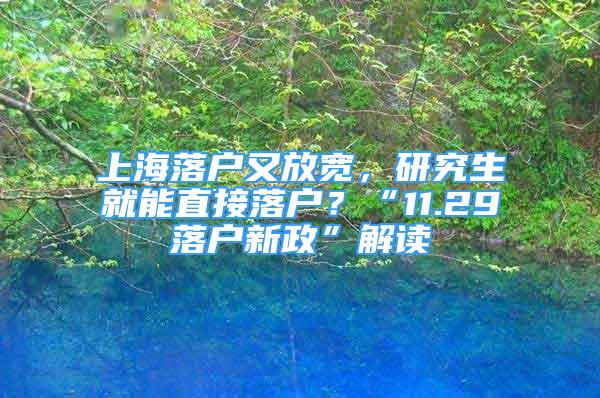 上海落户又放宽，研究生就能直接落户？“11.29落户新政”解读